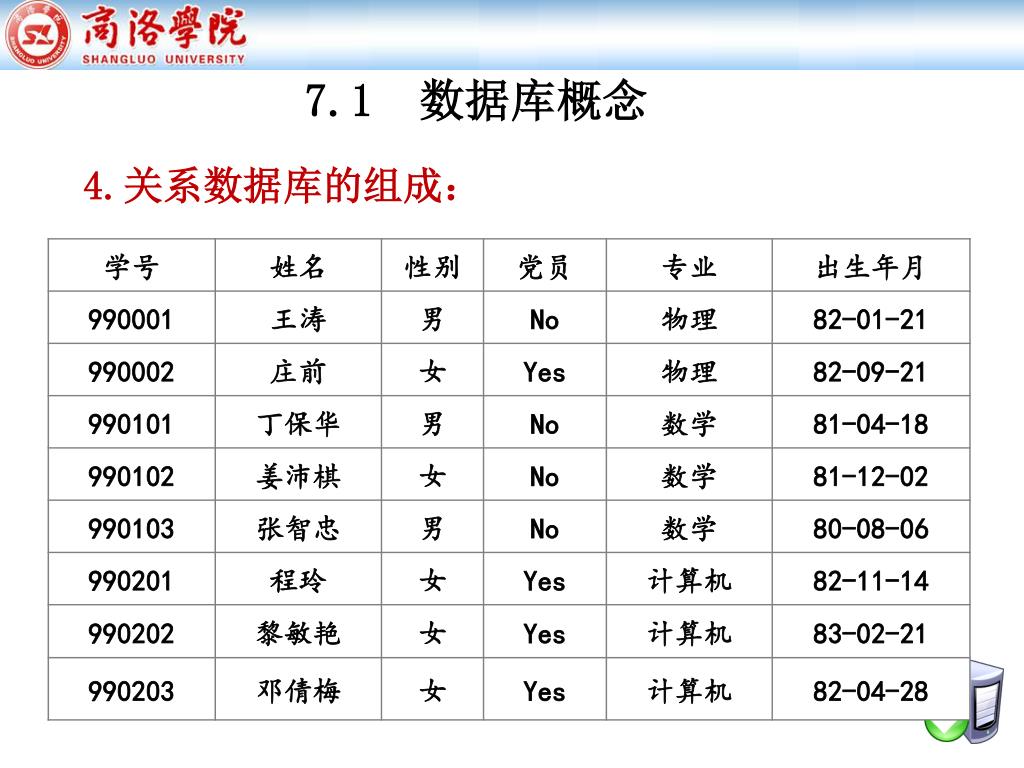 商洛學院
SHANGLUO UNIVERSITY

7.1 数据库概念

4.关系数据库的组成：

| 学号 | 姓名 | 性别 | 党员 | 专业 | 出生年月 |
|---|---|---|---|---|---|
| 990001 | 王涛 | 男 | No | 物理 | 82-01-21 |
| 990002 | 庄前 | 女 | Yes | 物理 | 82-09-21 |
| 990101 | 丁保华 | 男 | No | 数学 | 81-04-18 |
| 990102 | 姜沛棋 | 女 | No | 数学 | 81-12-02 |
| 990103 | 张智忠 | 男 | No | 数学 | 80-08-06 |
| 990201 | 程玲 | 女 | Yes | 计算机 | 82-11-14 |
| 990202 | 黎敏艳 | 女 | Yes | 计算机 | 83-02-21 |
| 990203 | 邓倩梅 | 女 | Yes | 计算机 | 82-04-28 |